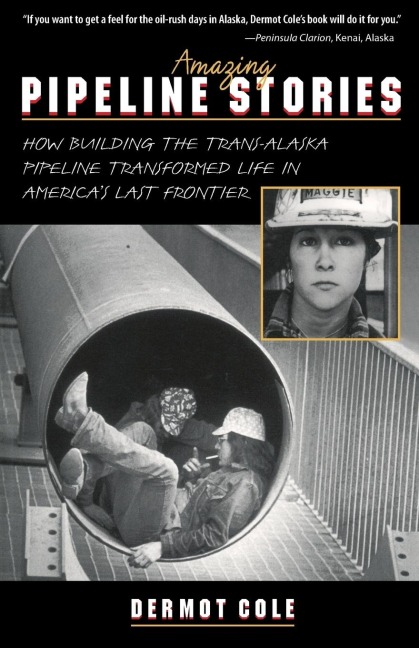 "If you want to get a feel for the oil-rush days in Alaska, Dermot Cole's book will do it for you."
—Peninsula Clarion, Kenai, Alaska

Amazing
PIPELINE STORIES

HOW BUILDING THE TRANS-ALASKA PIPELINE TRANSFORMED LIFE IN AMERICA'S LAST FRONTIER

MAGGIE

DERMOT COLE